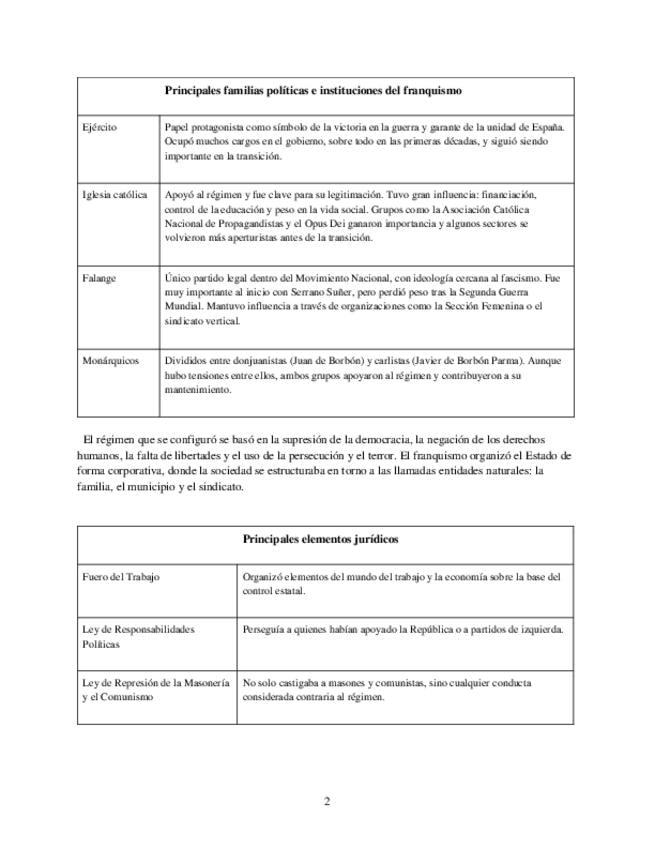 | Principales familias políticas e instituciones del franquismo | |
|---|---|
| Ejército | Papel protagonista como símbolo de la victoria en la guerra y garante de la unidad de España. Ocupó muchos cargos en el gobierno, sobre todo en las primeras décadas, y siguió siendo importante en la transición. |
| Iglesia católica | Apoyó al régimen y fue clave para su legitimación. Tuvo gran influencia: financiación, control de la educación y peso en la vida social. Grupos como la Asociación Católica Nacional de Propagandistas y el Opus Dei ganaron importancia y algunos sectores se volvieron más aperturistas antes de la transición. |
| Falange | Único partido legal dentro del Movimiento Nacional, con ideología cercana al fascismo. Fue muy importante al inicio con Serrano Suñer, pero perdió peso tras la Segunda Guerra Mundial. Mantuvo influencia a través de organizaciones como la Sección Femenina o el sindicato vertical. |
| Monárquicos | Divididos entre donjuanistas (Juan de Borbón) y carlistas (Javier de Borbón Parma). Aunque hubo tensiones entre ellos, ambos grupos apoyaron al régimen y contribuyeron a su mantenimiento. |

El régimen que se configuró se basó en la supresión de la democracia, la negación de los derechos humanos, la falta de libertades y el uso de la persecución y el terror. El franquismo organizó el Estado de forma corporativa, donde la sociedad se estructuraba en torno a las llamadas entidades naturales: la familia, el municipio y el sindicato.

| Principales elementos jurídicos | |
|---|---|
| Fuero del Trabajo | Organizó elementos del mundo del trabajo y la economía sobre la base del control estatal. |
| Ley de Responsabilidades Políticas | Perseguía a quienes habían apoyado la República o a partidos de izquierda. |
| Ley de Represión de la Masonería y el Comunismo | No solo castigaba a masones y comunistas, sino cualquier conducta considerada contraria al régimen. |

2